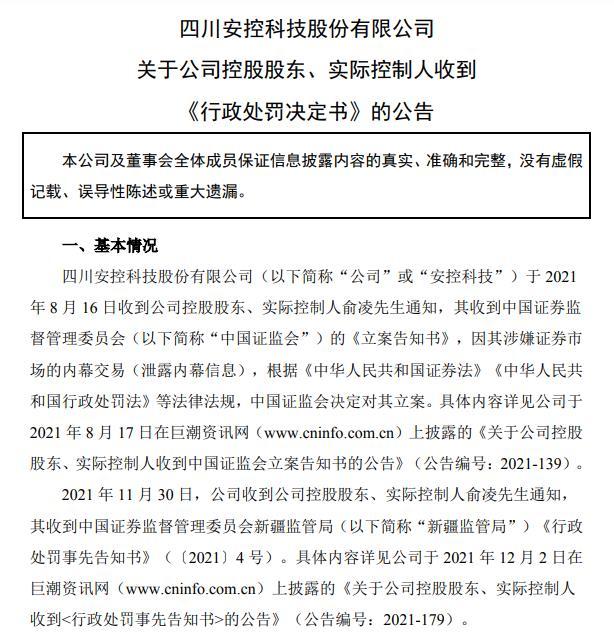 四川安控科技股份有限公司

关于公司控股股东、实际控制人收到

《行政处罚决定书》的公告

本公司及董事会全体成员保证信息披露内容的真实、准确和完整，没有虚假记载、误导性陈述或重大遗漏。

一、基本情况

四川安控科技股份有限公司（以下简称“公司”或“安控科技”）于 2021 年 8 月 16 日收到公司控股股东、实际控制人俞凌先生通知，其收到中国证券监督管理委员会（以下简称“中国证监会”）的《立案告知书》，因其涉嫌证券市场的内幕交易（泄露内幕信息），根据《中华人民共和国证券法》《中华人民共和国行政处罚法》等法律法规，中国证监会决定对其立案。具体内容详见公司于 2021 年 8 月 17 日在巨潮资讯网（www.cninfo.com.cn）上披露的《关于公司控股股东、实际控制人收到中国证监会立案告知书的公告》（公告编号：2021-139）。

2021 年 11 月 30 日，公司收到公司控股股东、实际控制人俞凌先生通知，其收到中国证券监督管理委员会新疆监管局（以下简称“新疆监管局”）《行政处罚事先告知书》（〔2021〕4 号）。具体内容详见公司于 2021 年 12 月 2 日在巨潮资讯网（www.cninfo.com.cn）上披露的《关于公司控股股东、实际控制人收到<行政处罚事先告知书>的公告》（公告编号：2021-179）。